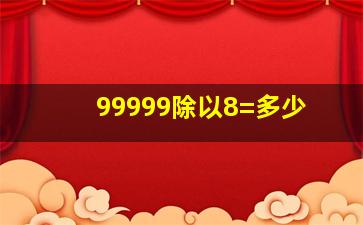 99999除以8=多少